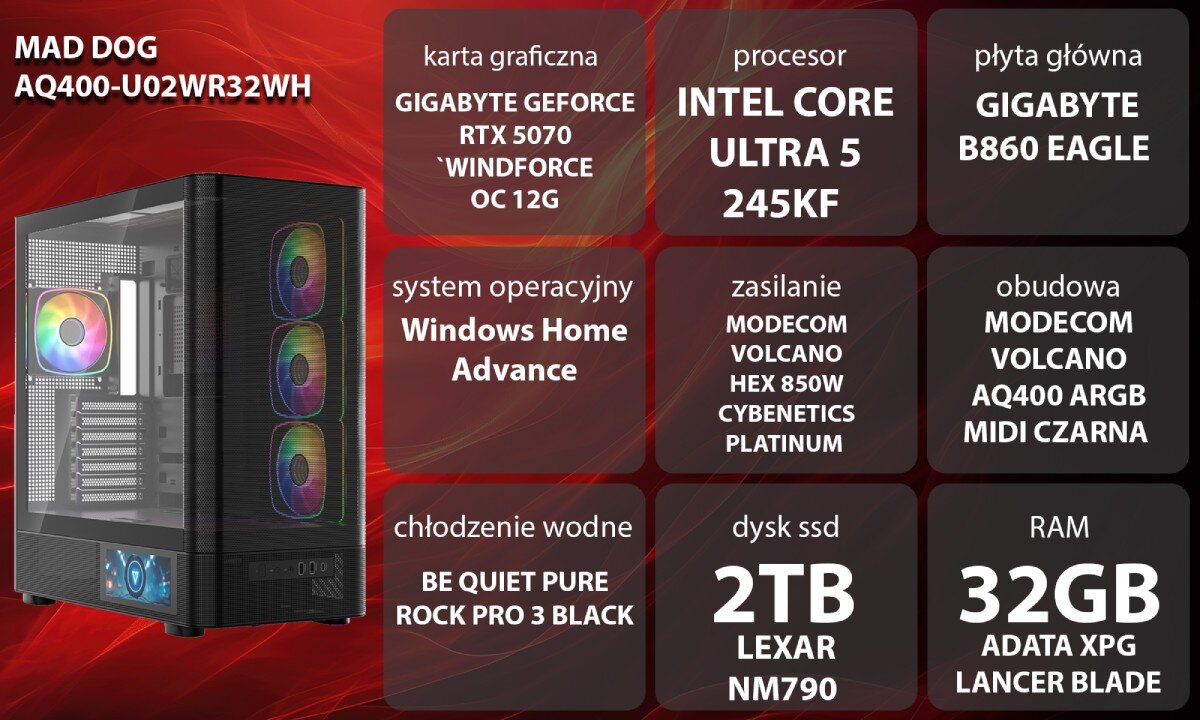 MAD DOG
AQ400-U02WR32WH

karta graficzna
GIGABYTE GEFORCE RTX 5070 `WINDFORCE OC 12G

procesor
INTEL CORE ULTRA 5 245KF

płyta główna
GIGABYTE B860 EAGLE

system operacyjny
Windows Home Advance

zasilanie
MODECOM VOLCANO HEX 850W CYBENETICS PLATINUM

obudowa
MODECOM VOLCANO AQ400 ARGB MIDI CZARNA

chłodzenie wodne
BE QUIET PURE ROCK PRO 3 BLACK

dysk ssd
2TB
LEXAR NM790

RAM
32GB
ADATA XPG LANCER BLADE